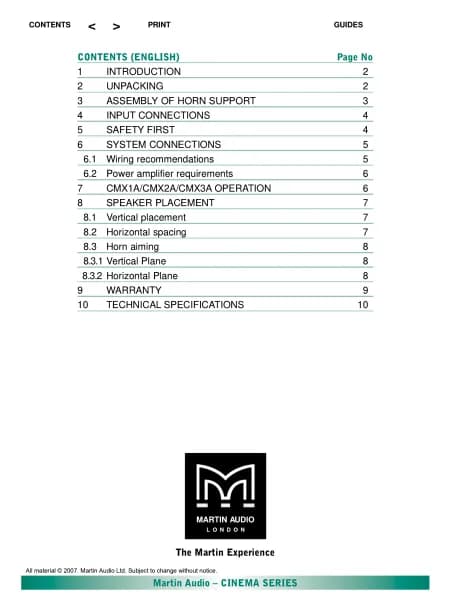 CONTENTS < > PRINT GUIDES

| CONTENTS (ENGLISH) | | Page No |
|---|---|---|
| 1 | INTRODUCTION | 2 |
| 2 | UNPACKING | 2 |
| 3 | ASSEMBLY OF HORN SUPPORT | 3 |
| 4 | INPUT CONNECTIONS | 4 |
| 5 | SAFETY FIRST | 4 |
| 6 | SYSTEM CONNECTIONS | 5 |
| 6.1 | Wiring recommendations | 5 |
| 6.2 | Power amplifier requirements | 6 |
| 7 | CMX1A/CMX2A/CMX3A OPERATION | 6 |
| 8 | SPEAKER PLACEMENT | 7 |
| 8.1 | Vertical placement | 7 |
| 8.2 | Horizontal spacing | 7 |
| 8.3 | Horn aiming | 8 |
| 8.3.1 | Vertical Plane | 8 |
| 8.3.2 | Horizontal Plane | 8 |
| 9 | WARRANTY | 9 |
| 10 | TECHNICAL SPECIFICATIONS | 10 |

MARTIN AUDIO
LONDON

The Martin Experience

All material © 2007. Martin Audio Ltd. Subject to change without notice.

Martin Audio – CINEMA SERIES